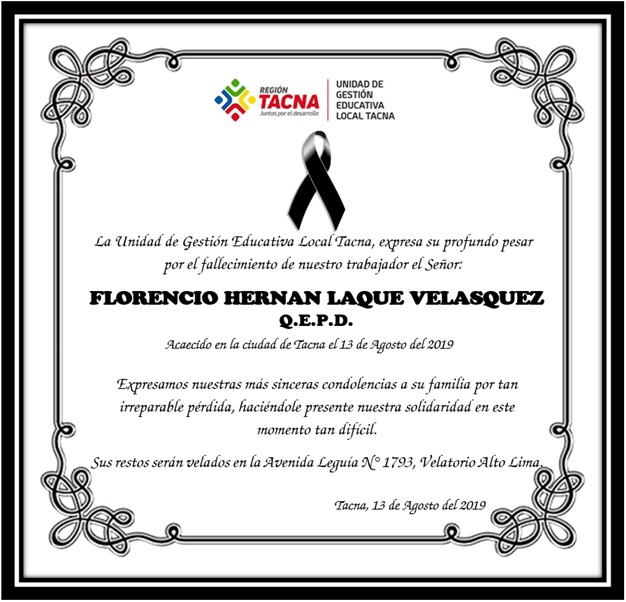 REGIÓN
TACNA
Juntos por el desarrollo

UNIDAD DE
GESTIÓN
EDUCATIVA
LOCAL TACNA

La Unidad de Gestión Educativa Local Tacna, expresa su profundo pesar por el fallecimiento de nuestro trabajador el Señor:

FLORENCIO HERNAN LAQUE VELASQUEZ
Q.E.P.D.

Acaecido en la ciudad de Tacna el 13 de Agosto del 2019

Expresamos nuestras más sinceras condolencias a su familia por tan irreparable pérdida, haciéndole presente nuestra solidaridad en este momento tan difícil.

Sus restos serán velados en la Avenida Leguía N° 1793, Velatorio Alto Lima.

Tacna, 13 de Agosto del 2019